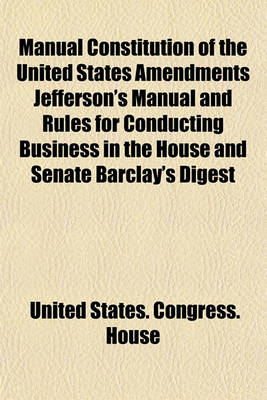 Manual Constitution of the United States Amendments Jefferson's Manual and Rules for Conducting Business in the House and Senate Barclay's Digest

United States. Congress. House